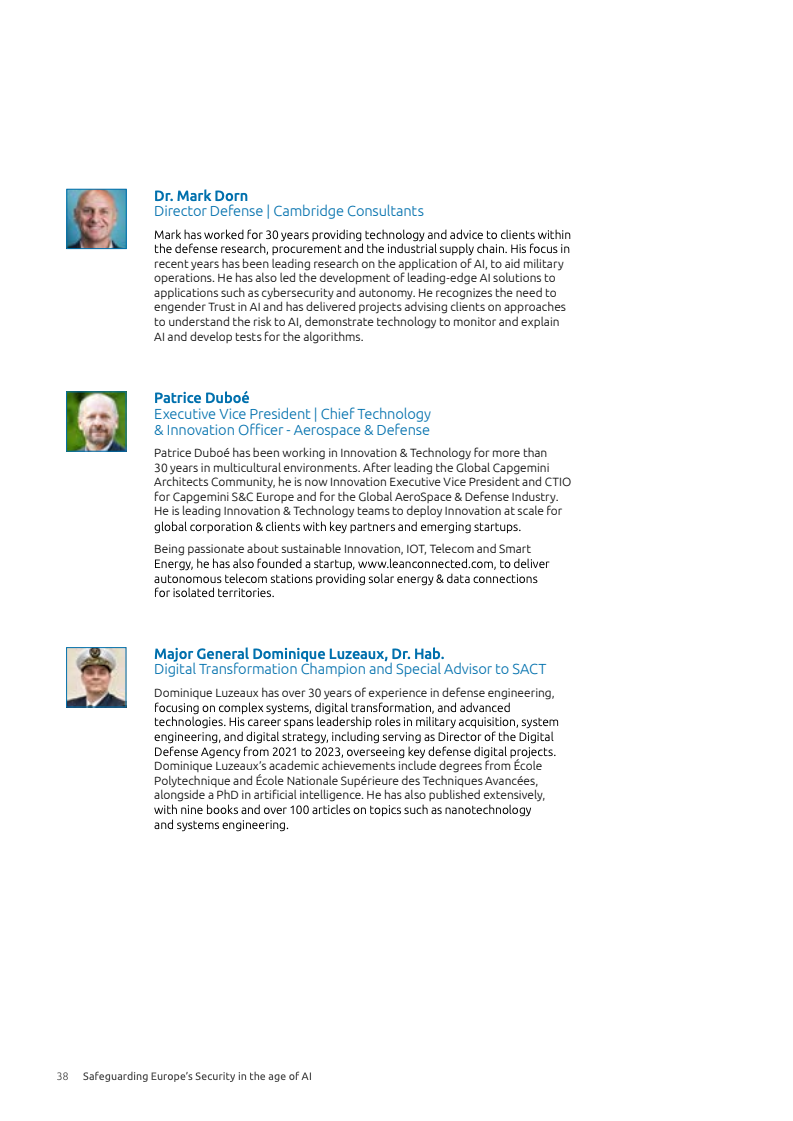 Dr. Mark Dorn
Director Defense | Cambridge Consultants

Mark has worked for 30 years providing technology and advice to clients within the defense research, procurement and the industrial supply chain. His focus in recent years has been leading research on the application of AI, to aid military operations. He has also led the development of leading-edge AI solutions to applications such as cybersecurity and autonomy. He recognizes the need to engender Trust in AI and has delivered projects advising clients on approaches to understand the risk to AI, demonstrate technology to monitor and explain AI and develop tests for the algorithms.

Patrice Duboé
Executive Vice President | Chief Technology & Innovation Officer - Aerospace & Defense

Patrice Duboé has been working in Innovation & Technology for more than 30 years in multicultural environments. After leading the Global Capgemini Architects Community, he is now Innovation Executive Vice President and CTIO for Capgemini S&C Europe and for the Global AeroSpace & Defense Industry. He is leading Innovation & Technology teams to deploy Innovation at scale for global corporation & clients with key partners and emerging startups.

Being passionate about sustainable Innovation, IOT, Telecom and Smart Energy, he has also founded a startup, www.leanconnected.com, to deliver autonomous telecom stations providing solar energy & data connections for isolated territories.

Major General Dominique Luzeaux, Dr. Hab.
Digital Transformation Champion and Special Advisor to SACT

Dominique Luzeaux has over 30 years of experience in defense engineering, focusing on complex systems, digital transformation, and advanced technologies. His career spans leadership roles in military acquisition, system engineering, and digital strategy, including serving as Director of the Digital Defense Agency from 2021 to 2023, overseeing key defense digital projects. Dominique Luzeaux's academic achievements include degrees from École Polytechnique and École Nationale Supérieure des Techniques Avancées, alongside a PhD in artificial intelligence. He has also published extensively, with nine books and over 100 articles on topics such as nanotechnology and systems engineering.

38 Safeguarding Europe's Security in the age of AI